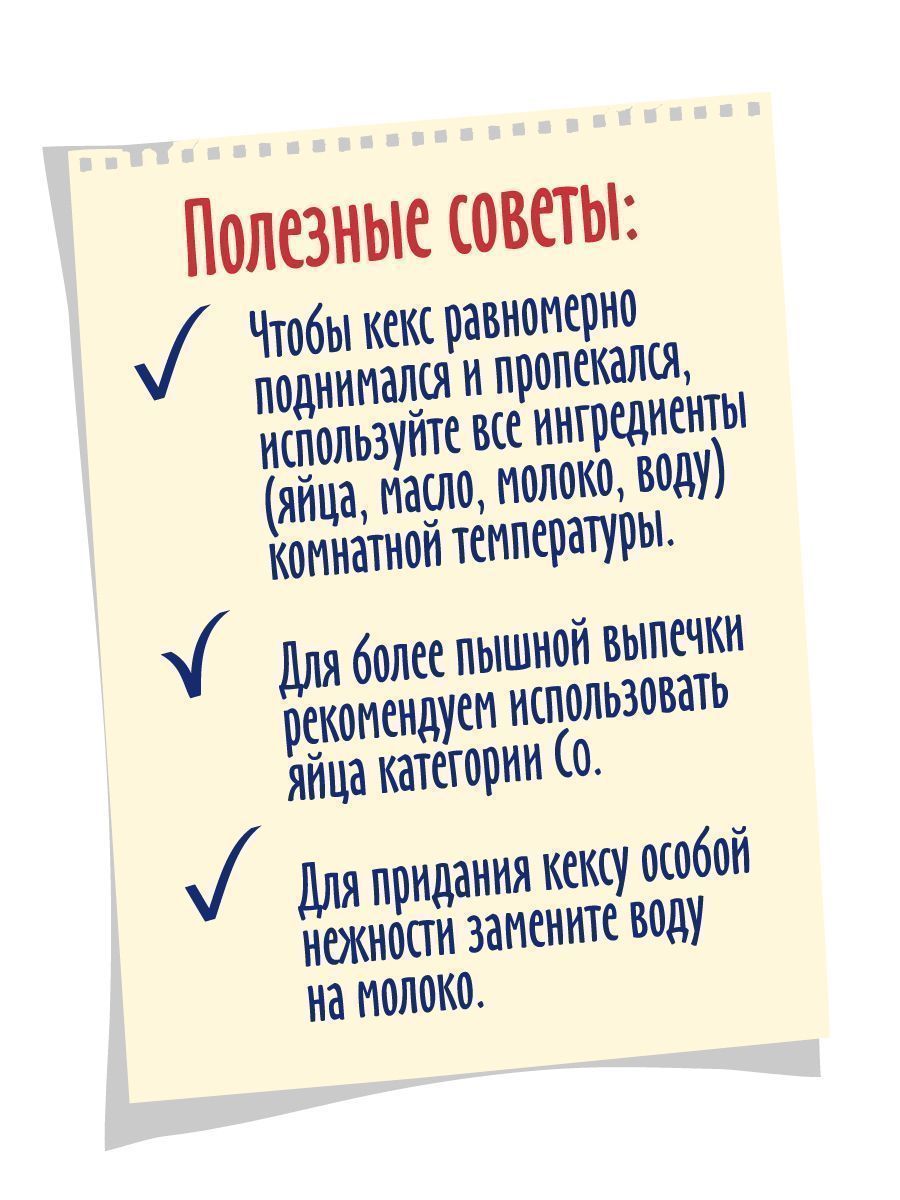 Полезные советы:

✓ Чтобы кекс равномерно поднимался и пропекался, используйте все ингредиенты (яйца, масло, молоко, воду) комнатной температуры.

✓ Для более пышной выпечки рекомендуем использовать яйца категории Со.

✓ Для придания кексу особой нежности замените воду на молоко.